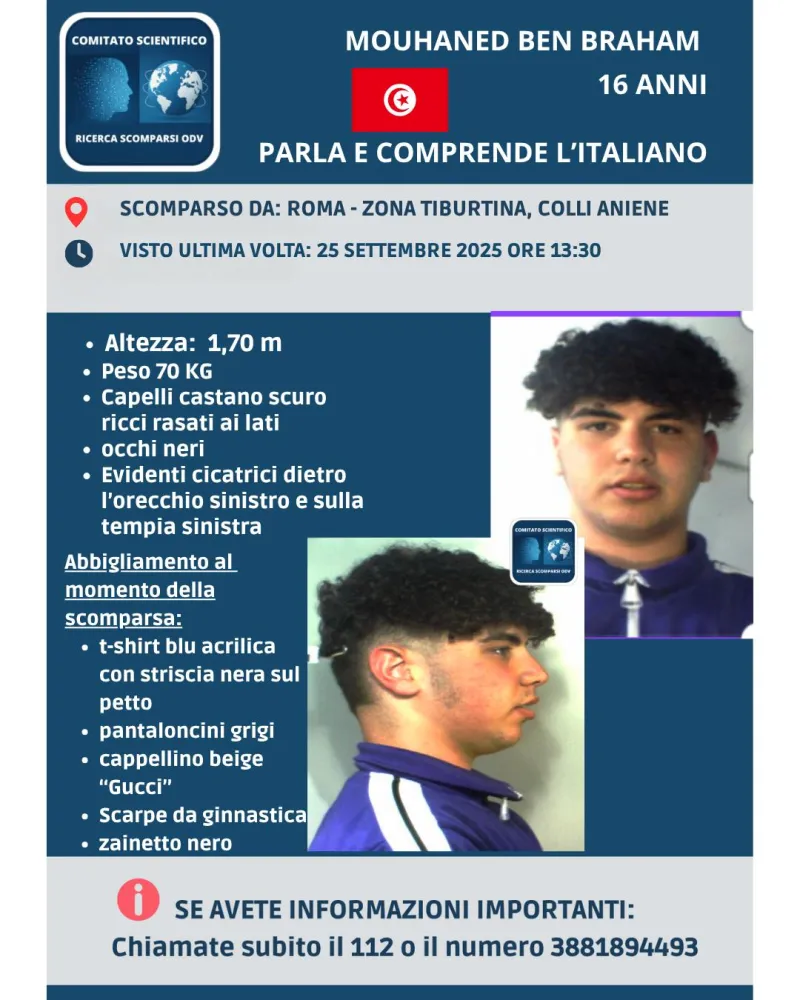 COMITATO SCIENTIFICO
RICERCA SCOMPARSI ODV

MOUHANED BEN BRAHAM
16 ANNI
PARLA E COMPRENDE L'ITALIANO

SCOMPARSO DA: ROMA - ZONA TIBURTINA, COLLI ANIENE
VISTO ULTIMA VOLTA: 25 SETTEMBRE 2025 ORE 13:30

- Altezza: 1,70 m
- Peso 70 KG
- Capelli castano scuro ricci rasati ai lati
- occhi neri
- Evidenti cicatrici dietro l'orecchio sinistro e sulla tempia sinistra

Abbigliamento al momento della scomparsa:
- t-shirt blu acrilica con striscia nera sul petto
- pantaloncini grigi
- cappellino beige "Gucci"
- Scarpe da ginnastica
- zainetto nero

COMITATO SCIENTIFICO
RICERCA SCOMPARSI ODV

SE AVETE INFORMAZIONI IMPORTANTI:
Chiamate subito il 112 o il numero 3881894493